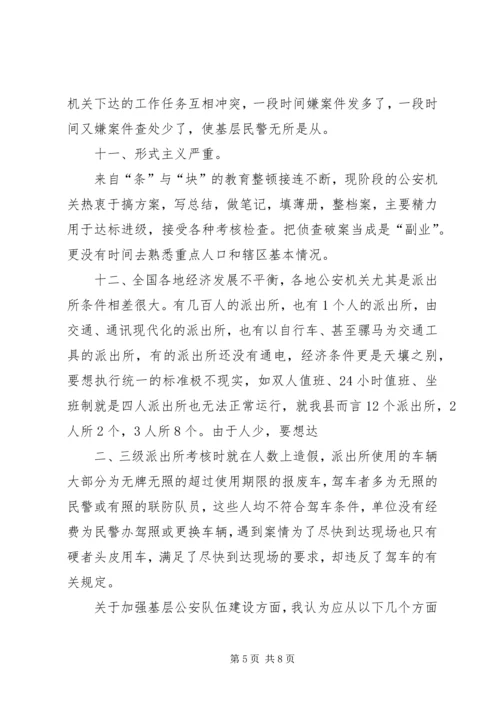 机关下达的工作任务互相冲突，一段时间嫌案件发多了，一段时间又嫌案件查处少了，使基层民警无所是从。

十一、形式主义严重。

来自“条”与“块”的教育整顿接连不断，现阶段的公安机关热衷于搞方案，写总结，做笔记，填薄册，整档案，主要精力用于达标进级，接受各种考核检查。把侦查破案当成是“副业”。更没有时间去熟悉重点人口和辖区基本情况。

十二、全国各地经济发展不平衡，各地公安机关尤其是派出所条件相差很大。有几百人的派出所，也有1个人的派出所，由交通、通讯现代化的派出所，也有以自行车、甚至骡马为交通工具的派出所，有的派出所还没有通电，经济条件更是天壤之别，要想执行统一的标准极不现实，如双人值班、24小时值班、坐班制就是四人派出所也无法正常运行，就我县而言12个派出所，2人所2个，3人所8个。由于人少，要想达

二、三级派出所考核时就在人数上造假，派出所使用的车辆大部分为无牌无照的超过使用期限的报废车，驾车者多为无照的民警或有照的联防队员，这些人均不符合驾车条件，单位没有经费为民警办驾照或更换车辆，遇到案情为了尽快到达现场也只有硬者头皮用车，满足了尽快到达现场的要求，却违反了驾车的有关规定。

关于加强基层公安队伍建设方面，我认为应从以下几个方面

第5页 共8页